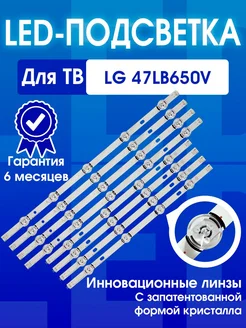 LED-ПОДСВЕТКА

Для ТВ LG 47LB650V

Гарантия 6 месяцев

Инновационные линзы С запатентованной формой кристалла